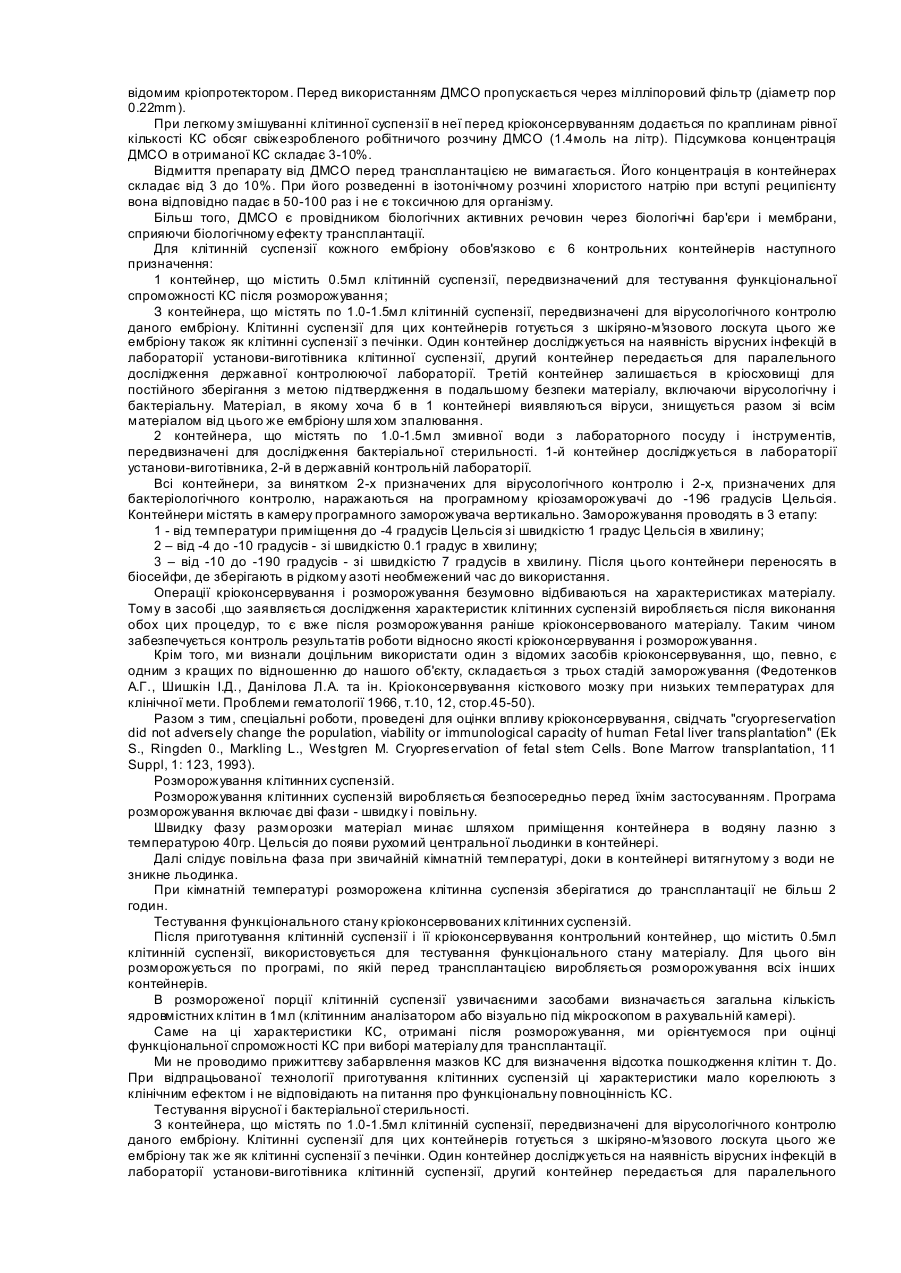 відомим кріопротектором. Перед використанням ДМСО пропускається через мілліпоровий фільтр (діаметр пор 0.22mm).

При легкому змішуванні клітинної суспензії в неї перед кріоконсервуванням додається по краплинам рівної кількості КС обсяг свіжезробленого робітничого розчину ДМСО (1.4моль на літр). Підсумкова концентрація ДМСО в отриманої КС складає 3-10%.

Відмиття препарату від ДМСО перед трансплантацією не вимагається. Його концентрація в контейнерах складає від 3 до 10%. При його розведенні в ізотонічному розчині хлористого натрію при вступі реципієнту вона відповідно падає в 50-100 раз і не є токсичною для організму.

Більш того, ДМСО є провідником біологічних активних речовин через біологічні бар'єри і мембрани, сприяючи біологічному ефекту трансплантації.

Для клітинній суспензії кожного ембріону обов'язково є 6 контрольних контейнерів наступного призначення:

1 контейнер, що містить 0.5мл клітинній суспензії, передвизначений для тестування функціональної спроможності КС після розморожування;

3 контейнера, що містять по 1.0-1.5мл клітинній суспензії, передвизначені для вірусологічного контролю даного ембріону. Клітинні суспензії для цих контейнерів готується з шкіряно-м'язового лоскута цього же ембріону також як клітинні суспензії з печінки. Один контейнер досліджується на наявність вірусних інфекцій в лабораторії установи-виготівника клітинної суспензії, другий контейнер передається для паралельного дослідження державної контролюючої лабораторії. Третій контейнер залишається в кріосховищі для постійного зберігання з метою підтвердження в подальшому безпеки матеріалу, включаючи вірусологічну і бактеріальну. Матеріал, в якому хоча б в 1 контейнері виявляються віруси, знищується разом зі всім матеріалом від цього же ембріону шляхом зпалювання.

2 контейнера, що містять по 1.0-1.5мл змивної води з лабораторного посуду і інструментів, передвизначені для дослідження бактеріальної стерильності. 1-й контейнер досліджується в лабораторії установи-виготівника, 2-й в державній контрольній лабораторії.

Всі контейнери, за винятком 2-х призначених для вірусологічного контролю і 2-х, призначених для бактеріологічного контролю, наражаються на програмному кріозаморожувачі до -196 градусів Цельсія. Контейнери містять в камеру програмного заморожувача вертикально. Заморожування проводять в 3 етапу:

1 - від температури приміщення до -4 градусів Цельсія зі швидкістю 1 градус Цельсія в хвилину;

2 – від -4 до -10 градусів - зі швидкістю 0.1 градус в хвилину;

3 – від -10 до -190 градусів - зі швидкістю 7 градусів в хвилину. Після цього контейнери переносять в біосейфи, де зберігають в рідкому азоті необмежений час до використання.

Операції кріоконсервування і розморожування безумовно відбиваються на характеристиках матеріалу. Тому в засобі ,що заявляється дослідження характеристик клітинних суспензій виробляється після виконання обох цих процедур, то є вже після розморожування раніше кріоконсервованого матеріалу. Таким чином забезпечується контроль результатів роботи відносно якості кріоконсервування і розморожування.

Крім того, ми визнали доцільним використати один з відомих засобів кріоконсервування, що, певно, є одним з кращих по відношенню до нашого об'єкту, складається з трьох стадій заморожування (Федотенков А.Г., Шишкін І.Д., Данілова Л.А. та ін. Кріоконсервування кісткового мозку при низьких температурах для клінічної мети. Проблеми гематології 1966, т.10, 12, стор.45-50).

Разом з тим, спеціальні роботи, проведені для оцінки впливу кріоконсервування, свідчать "cryopreservation did not adversely change the population, viability or immunological capacity of human Fetal liver transplantation" (Ek S., Ringden 0., Markling L., Westgren M. Cryopreservation of fetal stem Cells. Bone Marrow transplantation, 11 Suppl, 1: 123, 1993).

Розморожування клітинних суспензій.

Розморожування клітинних суспензій виробляється безпосередньо перед їхнім застосуванням. Програма розморожування включає дві фази - швидку і повільну.

Швидку фазу разморозки матеріал минає шляхом приміщення контейнера в водяну лазню з температурою 40гр. Цельсія до появи рухомий центральної льодинки в контейнері.

Далі слідує повільна фаза при звичайній кімнатній температурі, доки в контейнері витягнутому з води не зникне льодинка.

При кімнатній температурі розморожена клітинна суспензія зберігатися до трансплантації не більш 2 годин.

Тестування функціонального стану кріоконсервованих клітинних суспензій.

Після приготування клітинній суспензії і її кріоконсервування контрольний контейнер, що містить 0.5мл клітинній суспензії, використовується для тестування функціонального стану матеріалу. Для цього він розморожується по програмі, по якій перед трансплантацією виробляється розморожування всіх інших контейнерів.

В розмороженої порції клітинній суспензії узвичаєними засобами визначається загальна кількість ядровмістних клітин в 1мл (клітинним аналізатором або візуально під мікроскопом в рахувальній камері).

Саме на ці характеристики КС, отримані після розморожування, ми орієнтуємося при оцінці функціональної спроможності КС при виборі матеріалу для трансплантації.

Ми не проводимо прижиттєву забарвлення мазков КС для визначення відсотка пошкодження клітин т. До. При відпрацьованої технології приготування клітинних суспензій ці характеристики мало корелюють з клінічним ефектом і не відповідають на питання про функціональну повноцінність КС.

Тестування вірусної і бактеріальної стерильності.

3 контейнера, що містять по 1.0-1.5мл клітинній суспензії, передвизначені для вірусологічного контролю даного ембріону. Клітинні суспензії для цих контейнерів готується з шкіряно-м'язового лоскута цього же ембріону так же як клітинні суспензії з печінки. Один контейнер досліджується на наявність вірусних інфекцій в лабораторії установи-виготівника клітинної суспензії, другий контейнер передається для паралельного